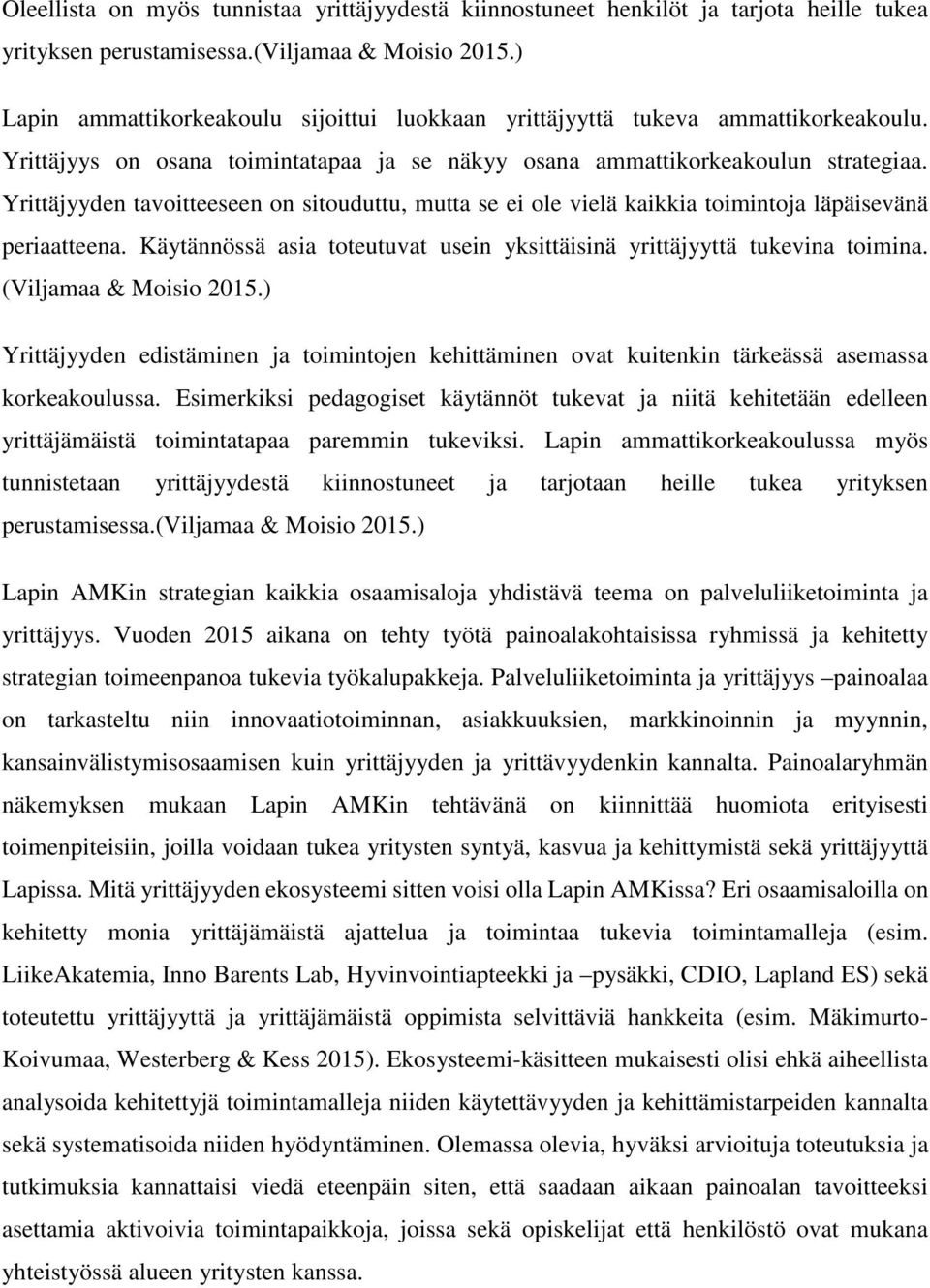 Oleellista on myös tunnistaa yrittäjyydestä kiinnostuneet henkilöt ja tarjota heille tukea yrityksen perustamisessa.(Viljamaa & Moisio 2015.)

Lapin ammattikorkeakoulu sijoittui luokkaan yrittäjyyttä tukeva ammattikorkeakoulu. Yrittäjyys on osana toimintatapaa ja se näkyy osana ammattikorkeakoulun strategiaa. Yrittäjyyden tavoitteeseen on sitouduttu, mutta se ei ole vielä kaikkia toimintoja läpäisevänä periaatteena. Käytännössä asia toteutuvat usein yksittäisinä yrittäjyyttä tukevina toimina. (Viljamaa & Moisio 2015.)

Yrittäjyyden edistäminen ja toimintojen kehittäminen ovat kuitenkin tärkeässä asemassa korkeakoulussa. Esimerkiksi pedagogiset käytännöt tukevat ja niitä kehitetään edelleen yrittäjämäistä toimintatapaa paremmin tukeviksi. Lapin ammattikorkeakoulussa myös tunnistetaan yrittäjyydestä kiinnostuneet ja tarjotaan heille tukea yrityksen perustamisessa.(Viljamaa & Moisio 2015.)

Lapin AMKin strategian kaikkia osaamisaloja yhdistävä teema on palveluliiketoiminta ja yrittäjyys. Vuoden 2015 aikana on tehty työtä painoalakohtaisissa ryhmissä ja kehitetty strategian toimeenpanoa tukevia työkalupakkeja. Palveluliiketoiminta ja yrittäjyys –painoalaa on tarkasteltu niin innovaatiotoiminnan, asiakkuuksien, markkinoinnin ja myynnin, kansainvälistymisosaamisen kuin yrittäjyyden ja yrittävyydenkin kannalta. Painoalaryhmän näkemyksen mukaan Lapin AMKin tehtävänä on kiinnittää huomiota erityisesti toimenpiteisiin, joilla voidaan tukea yritysten syntyä, kasvua ja kehittymistä sekä yrittäjyyttä Lapissa. Mitä yrittäjyyden ekosysteemi sitten voisi olla Lapin AMKissa? Eri osaamisaloilla on kehitetty monia yrittäjämäistä ajattelua ja toimintaa tukevia toimintamalleja (esim. LiikeAkatemia, Inno Barents Lab, Hyvinvointiapteekki ja –pysäkki, CDIO, Lapland ES) sekä toteutettu yrittäjyyttä ja yrittäjämäistä oppimista selvittäviä hankkeita (esim. Mäkimurto-Koivumaa, Westerberg & Kess 2015). Ekosysteemi-käsitteen mukaisesti olisi ehkä aiheellista analysoida kehitettyjä toimintamalleja niiden käytettävyyden ja kehittämistarpeiden kannalta sekä systematisoida niiden hyödyntäminen. Olemassa olevia, hyväksi arvioituja toteutuksia ja tutkimuksia kannattaisi viedä eteenpäin siten, että saadaan aikaan painoalan tavoitteeksi asettamia aktivoivia toimintapaikkoja, joissa sekä opiskelijat että henkilöstö ovat mukana yhteistyössä alueen yritysten kanssa.